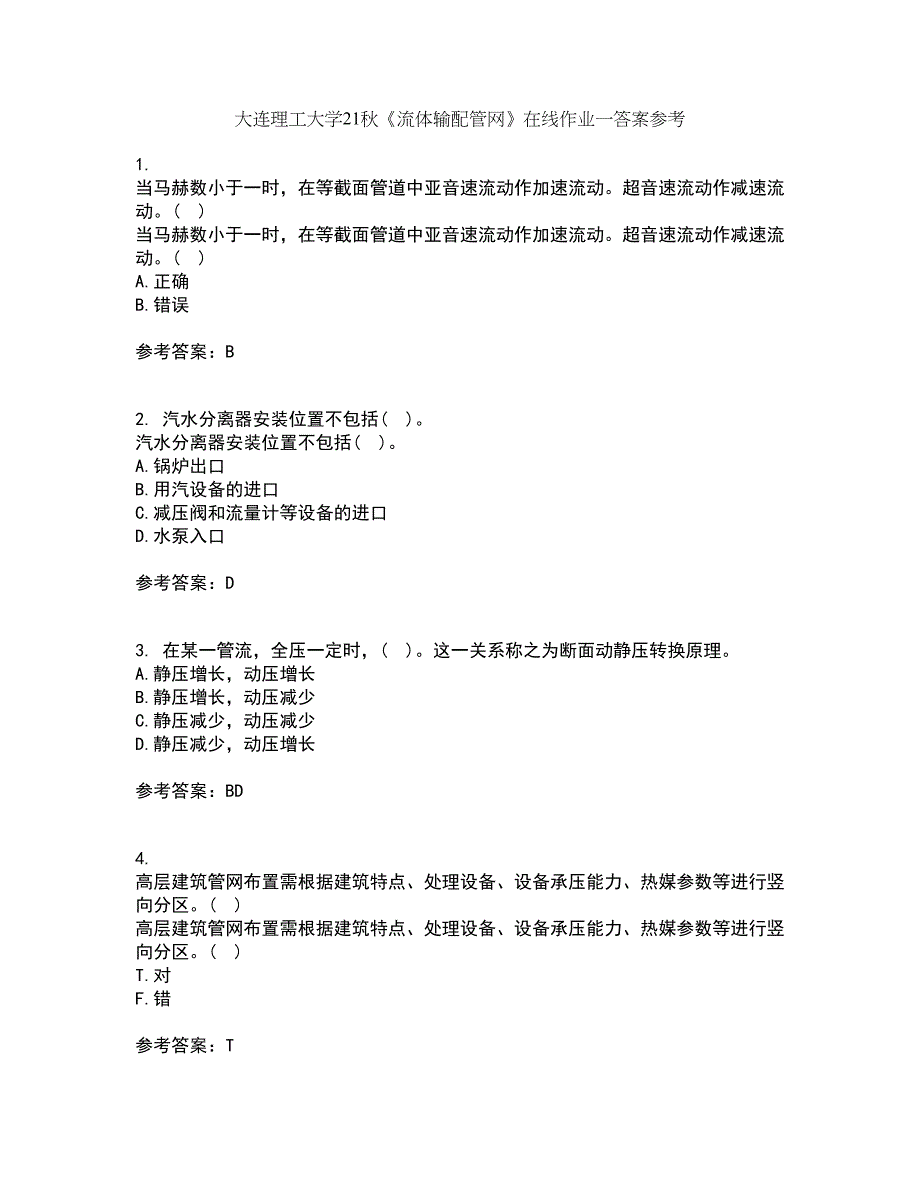 大连理工大学21秋《流体输配管网》在线作业一答案参考

1.
当马赫数小于一时，在等截面管道中亚音速流动作加速流动。超音速流动作减速流动。（ ）
当马赫数小于一时，在等截面管道中亚音速流动作加速流动。超音速流动作减速流动。（ ）
A.正确
B.错误

参考答案：B

2. 汽水分离器安装位置不包括（ ）。
汽水分离器安装位置不包括（ ）。
A.锅炉出口
B.用汽设备的进口
C.减压阀和流量计等设备的进口
D.水泵入口

参考答案：D

3. 在某一管流，全压一定时，（ ）。这一关系称之为断面动静压转换原理。
A.静压增长，动压增长
B.静压增长，动压减少
C.静压减少，动压减少
D.静压减少，动压增长

参考答案：BD

4.
高层建筑管网布置需根据建筑特点、处理设备、设备承压能力、热媒参数等进行竖向分区。（ ）
高层建筑管网布置需根据建筑特点、处理设备、设备承压能力、热媒参数等进行竖向分区。（ ）
T.对
F.错

参考答案：T